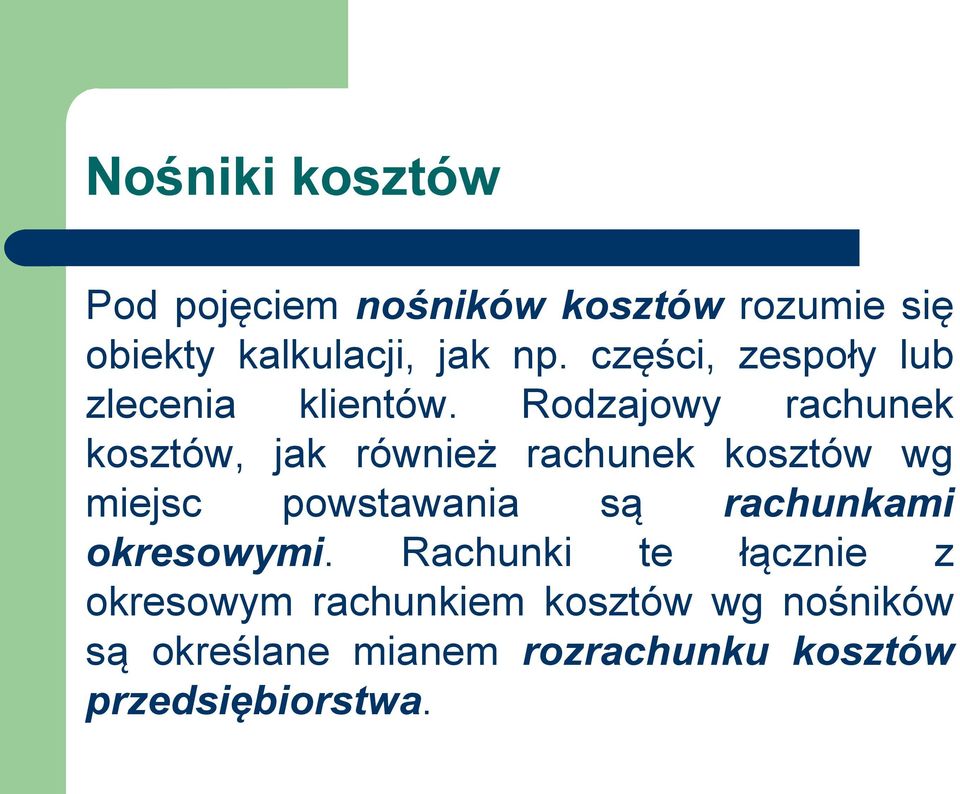 Nośniki kosztów

Pod pojęciem nośników kosztów rozumie się obiekty kalkulacji, jak np. części, zespoły lub zlecenia klientów. Rodzajowy rachunek kosztów, jak również rachunek kosztów wg miejsc powstawania są rachunkami okresowymi. Rachunki te łącznie z okresowym rachunkiem kosztów wg nośników są określane mianem rozrachunku kosztów przedsiębiorstwa.